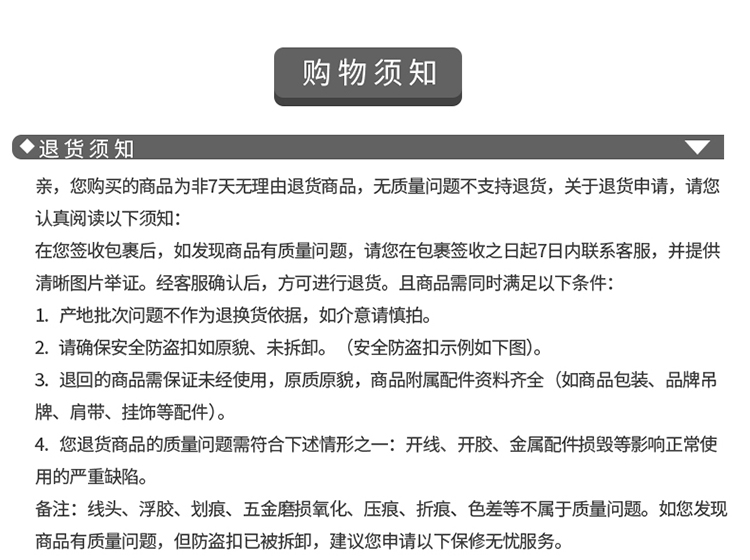 购物须知

◆退货须知

亲，您购买的商品为非7天无理由退货商品，无质量问题不支持退货，关于退货申请，请您认真阅读以下须知：

在您签收包裹后，如发现商品有质量问题，请您在包裹签收之日起7日内联系客服，并提供清晰图片举证。经客服确认后，方可进行退货。且商品需同时满足以下条件：

1. 产地批次问题不作为退换货依据，如介意请慎拍。

2. 请确保安全防盗扣如原貌、未拆卸。（安全防盗扣示例如下图）。

3. 退回的商品需保证未经使用，原质原貌，商品附属配件资料齐全（如商品包装、品牌吊牌、肩带、挂饰等配件）。

4. 您退货商品的质量问题需符合下述情形之一：开线、开胶、金属配件损毁等影响正常使用的严重缺陷。

备注：线头、浮胶、划痕、五金磨损氧化、压痕、折痕、色差等不属于质量问题。如您发现商品有质量问题，但防盗扣已被拆卸，建议您申请以下保修无忧服务。